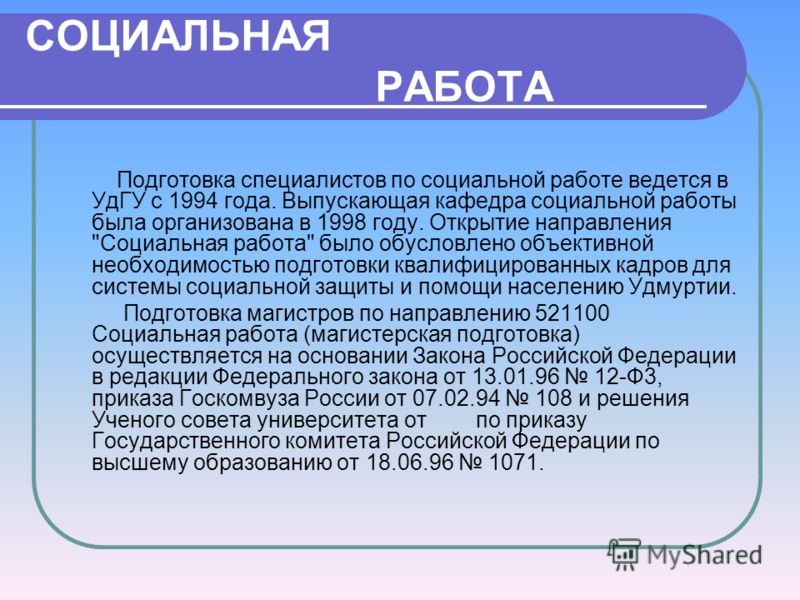 СОЦИАЛЬНАЯ РАБОТА

Подготовка специалистов по социальной работе ведется в УдГУ с 1994 года. Выпускающая кафедра социальной работы была организована в 1998 году. Открытие направления "Социальная работа" было обусловлено объективной необходимостью подготовки квалифицированных кадров для системы социальной защиты и помощи населению Удмуртии.

Подготовка магистров по направлению 521100 Социальная работа (магистерская подготовка) осуществляется на основании Закона Российской Федерации в редакции Федерального закона от 13.01.96 № 12-ФЗ, приказа Госкомвуза России от 07.02.94 № 108 и решения Ученого совета университета от по приказу Государственного комитета Российской Федерации по высшему образованию от 18.06.96 № 1071.

MyShared